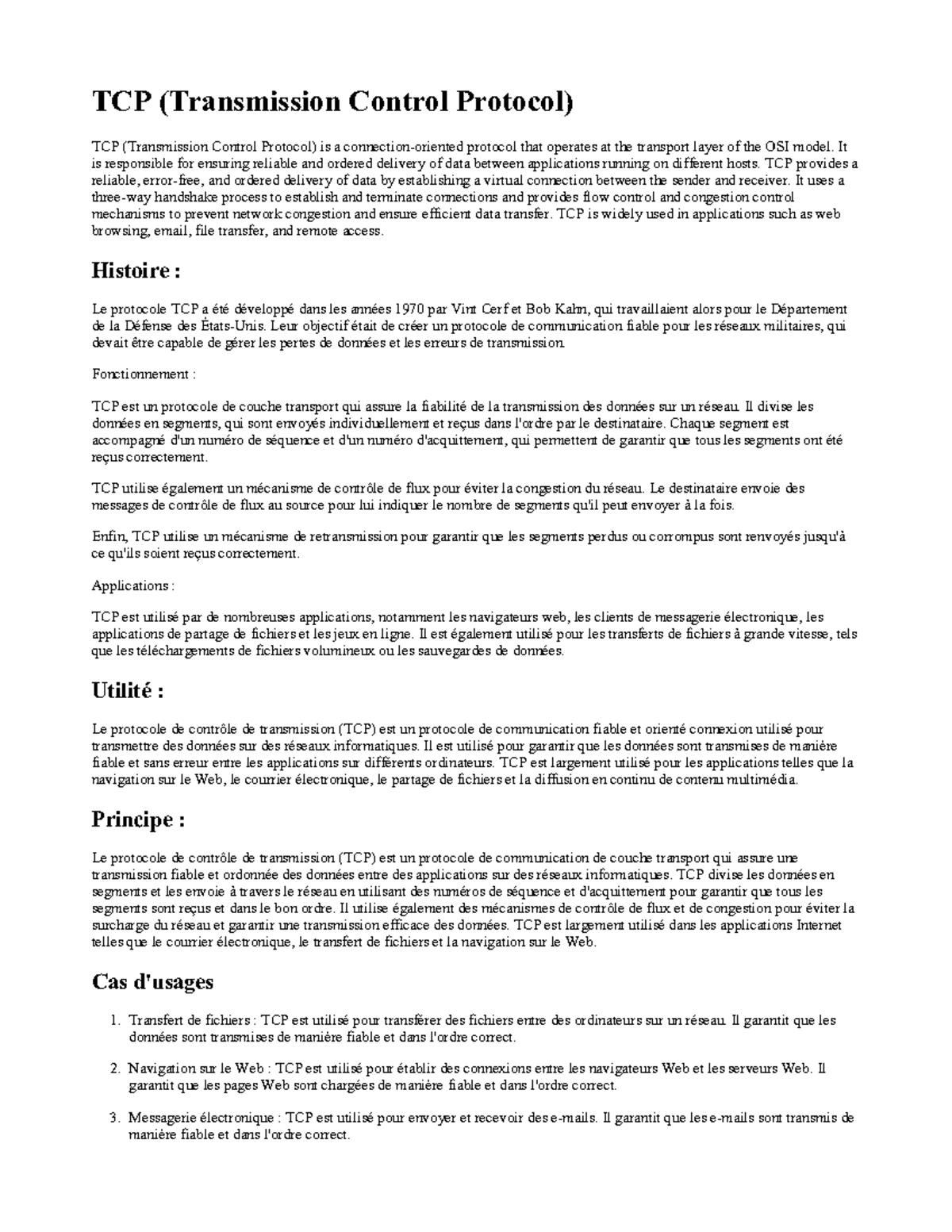 TCP (Transmission Control Protocol)

TCP (Transmission Control Protocol) is a connection-oriented protocol that operates at the transport layer of the OSI model. It is responsible for ensuring reliable and ordered delivery of data between applications running on different hosts. TCP provides a reliable, error-free, and ordered delivery of data by establishing a virtual connection between the sender and receiver. It uses a three-way handshake process to establish and terminate connections and provides flow control and congestion control mechanisms to prevent network congestion and ensure efficient data transfer. TCP is widely used in applications such as web browsing, email, file transfer, and remote access.

Histoire :

Le protocole TCP a été développé dans les années 1970 par Vint Cerf et Bob Kahn, qui travaillaient alors pour le Département de la Défense des États-Unis. Leur objectif était de créer un protocole de communication fiable pour les réseaux militaires, qui devait être capable de gérer les pertes de données et les erreurs de transmission.

Fonctionnement :

TCP est un protocole de couche transport qui assure la fiabilité de la transmission des données sur un réseau. Il divise les données en segments, qui sont envoyés individuellement et reçus dans l'ordre par le destinataire. Chaque segment est accompagné d'un numéro de séquence et d'un numéro d'acquittement, qui permettent de garantir que tous les segments ont été reçus correctement.

TCP utilise également un mécanisme de contrôle de flux pour éviter la congestion du réseau. Le destinataire envoie des messages de contrôle de flux au source pour lui indiquer le nombre de segments qu'il peut envoyer à la fois.

Enfin, TCP utilise un mécanisme de retransmission pour garantir que les segments perdus ou corrompus sont renvoyés jusqu'à ce qu'ils soient reçus correctement.

Applications :

TCP est utilisé par de nombreuses applications, notamment les navigateurs web, les clients de messagerie électronique, les applications de partage de fichiers et les jeux en ligne. Il est également utilisé pour les transferts de fichiers à grande vitesse, tels que les téléchargements de fichiers volumineux ou les sauvegardes de données.

Utilité :

Le protocole de contrôle de transmission (TCP) est un protocole de communication fiable et orienté connexion utilisé pour transmettre des données sur des réseaux informatiques. Il est utilisé pour garantir que les données sont transmises de manière fiable et sans erreur entre les applications sur différents ordinateurs. TCP est largement utilisé pour les applications telles que la navigation sur le Web, le courrier électronique, le partage de fichiers et la diffusion en continu de contenu multimédia.

Principe :

Le protocole de contrôle de transmission (TCP) est un protocole de communication de couche transport qui assure une transmission fiable et ordonnée des données entre des applications sur des réseaux informatiques. TCP divise les données en segments et les envoie à travers le réseau en utilisant des numéros de séquence et d'acquittement pour garantir que tous les segments sont reçus et dans le bon ordre. Il utilise également des mécanismes de contrôle de flux et de congestion pour éviter la surcharge du réseau et garantir une transmission efficace des données. TCP est largement utilisé dans les applications Internet telles que le courrier électronique, le transfert de fichiers et la navigation sur le Web.

Cas d'usages

1. Transfert de fichiers : TCP est utilisé pour transférer des fichiers entre des ordinateurs sur un réseau. Il garantit que les données sont transmises de manière fiable et dans l'ordre correct.

2. Navigation sur le Web : TCP est utilisé pour établir des connexions entre les navigateurs Web et les serveurs Web. Il garantit que les pages Web sont chargées de manière fiable et dans l'ordre correct.

3. Messagerie électronique : TCP est utilisé pour envoyer et recevoir des e-mails. Il garantit que les e-mails sont transmis de manière fiable et dans l'ordre correct.